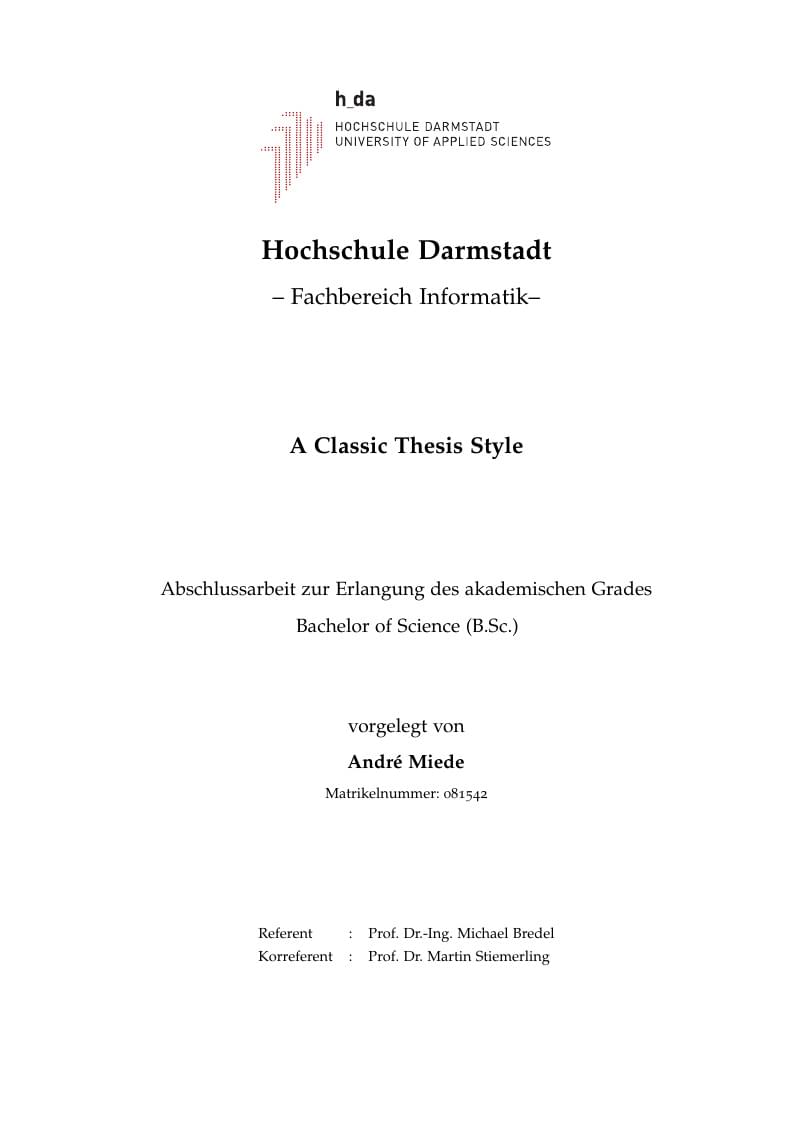 h_da
HOCHSCHULE DARMSTADT
UNIVERSITY OF APPLIED SCIENCES

Hochschule Darmstadt

– Fachbereich Informatik–

A Classic Thesis Style

Abschlussarbeit zur Erlangung des akademischen Grades
Bachelor of Science (B.Sc.)

vorgelegt von

André Miede

Matrikelnummer: 081542

Referent : Prof. Dr.-Ing. Michael Bredel
Korreferent : Prof. Dr. Martin Stiemerling